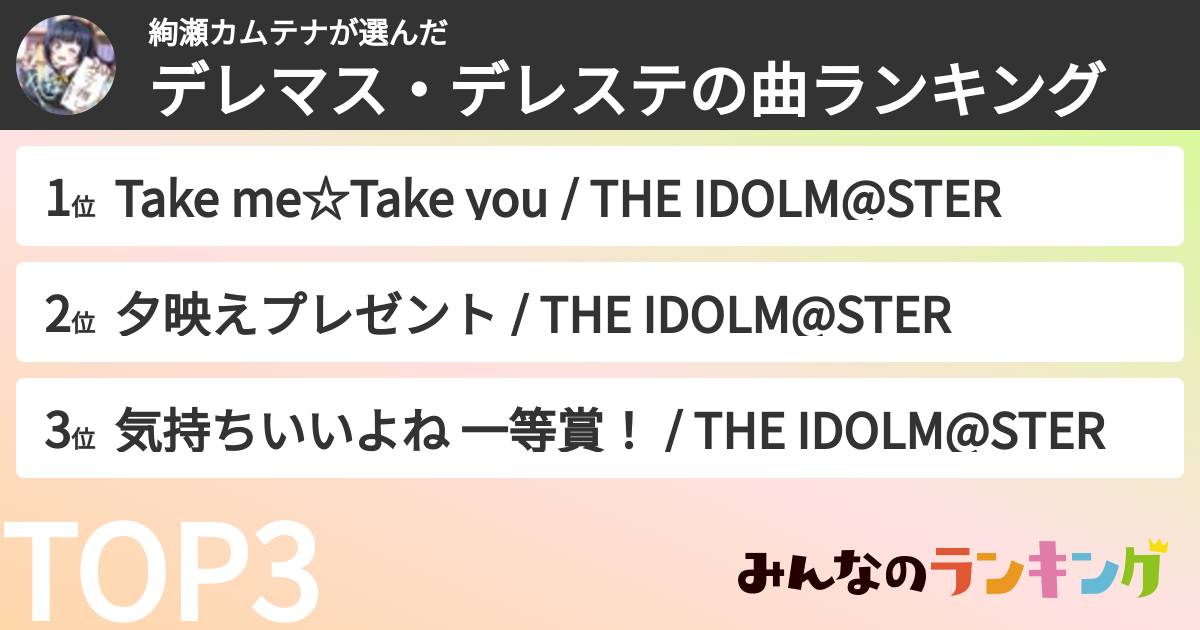 絢瀬カムテナが選んだ
デレマス・デレステの曲ランキング

1位 Take me☆Take you / THE IDOLM@STER

2位 夕映えプレゼント / THE IDOLM@STER

3位 気持ちいいよね 一等賞！ / THE IDOLM@STER

TOP3

みんなのランキング